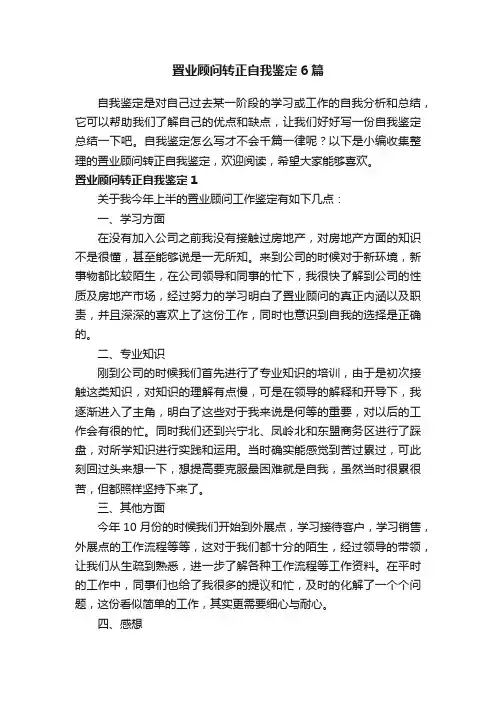 置业顾问转正自我鉴定6篇

自我鉴定是对自己过去某一阶段的学习或工作的自我分析和总结，它可以帮助我们了解自己的优点和缺点，让我们好好写一份自我鉴定总结一下吧。自我鉴定怎么写才不会千篇一律呢？以下是小编收集整理的置业顾问转正自我鉴定，欢迎阅读，希望大家能够喜欢。

置业顾问转正自我鉴定1

关于我今年上半的置业顾问工作鉴定有如下几点：

一、学习方面

在没有加入公司之前我没有接触过房地产，对房地产方面的知识不是很懂，甚至能够说是一无所知。来到公司的时候对于新环境，新事物都比较陌生，在公司领导和同事的忙下，我很快了解到公司的性质及房地产市场，经过努力的学习明白了置业顾问的真正内涵以及职责，并且深深的喜欢上了这份工作，同时也意识到自我的选择是正确的。

二、专业知识

刚到公司的时候我们首先进行了专业知识的培训，由于是初次接触这类知识，对知识的理解有点慢，可是在领导的解释和开导下，我逐渐进入了主角，明白了这些对于我来说是何等的重要，对以后的工作会有很的忙。同时我们还到兴宁北、凤岭北和东盟商务区进行了踩盘，对所学知识进行实践和运用。当时确实能感觉到苦过累过，可此刻回过头来想一下，想提高要克服最困难就是自我，虽然当时很累很苦，但都照样坚持下来了。

三、其他方面

今年10月份的时候我们开始到外展点，学习接待客户，学习销售，外展点的工作流程等等，这对于我们都十分的陌生，经过领导的带领，让我们从生疏到熟悉，进一步了解各种工作流程等工作资料。在平时的工作中，同事们也给了我很多的提议和忙，及时的化解了一个个问题，这份看似简单的工作，其实更需要细心与耐心。

四、感想